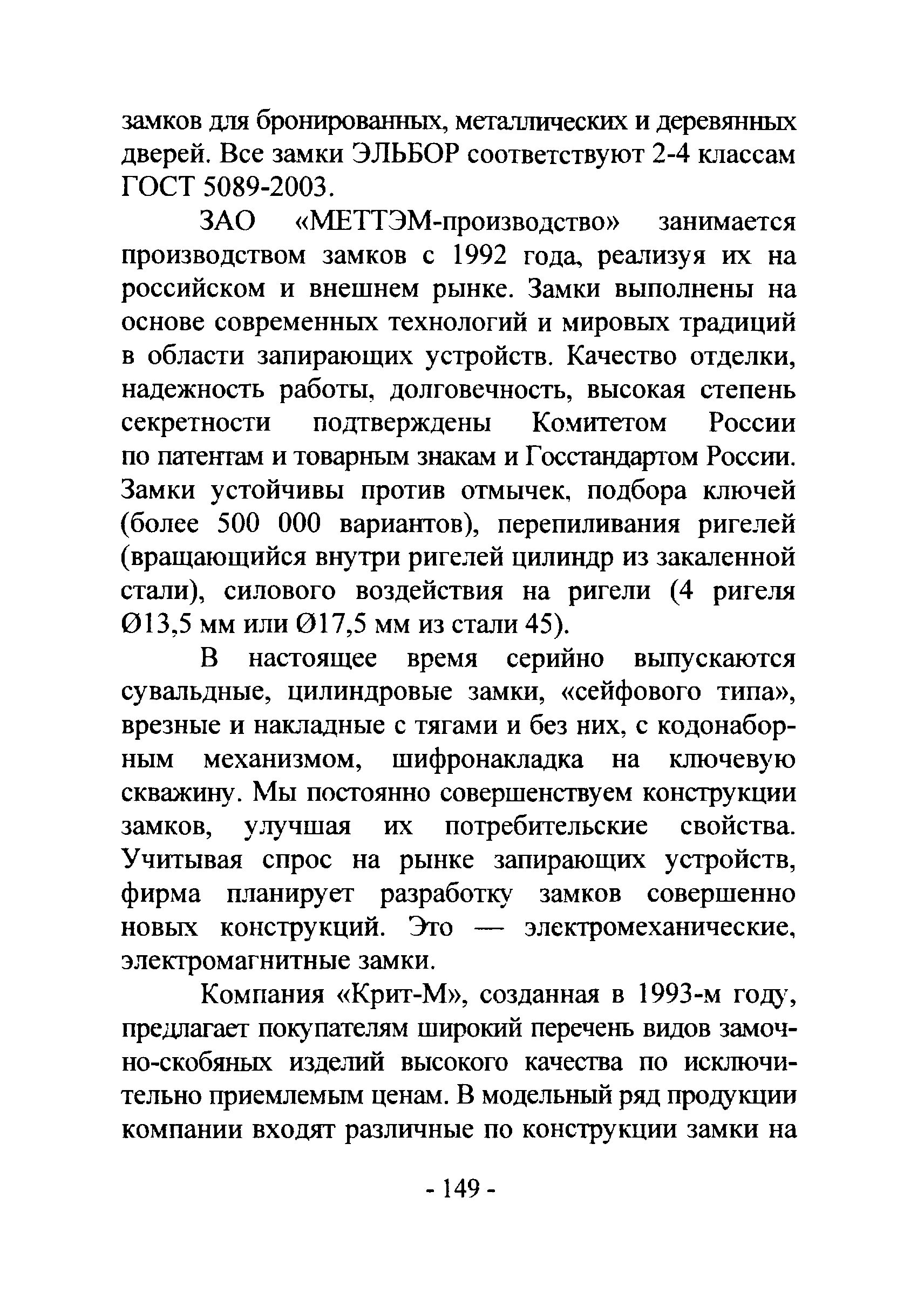 замков для бронированных, металлических и деревянных дверей. Все замки ЭЛЬБОР соответствуют 2-4 классам ГОСТ 5089-2003.

ЗАО «МЕТТЭМ-производство» занимается производством замков с 1992 года, реализуя их на российском и внешнем рынке. Замки выполнены на основе современных технологий и мировых традиций в области запирающих устройств. Качество отделки, надежность работы, долговечность, высокая степень секретности подтверждены Комитетом России по патентам и товарным знакам и Госстандартом России. Замки устойчивы против отмычек, подбора ключей (более 500 000 вариантов), перепиливания ригелей (вращающийся внутри ригелей цилиндр из закаленной стали), силового воздействия на ригели (4 ригеля Ø13,5 мм или Ø17,5 мм из стали 45).

В настоящее время серийно выпускаются сувальдные, цилиндровые замки, «сейфового типа», врезные и накладные с тягами и без них, с кодонаборным механизмом, шифронакладка на ключевую скважину. Мы постоянно совершенствуем конструкции замков, улучшая их потребительские свойства. Учитывая спрос на рынке запирающих устройств, фирма планирует разработку замков совершенно новых конструкций. Это — электромеханические, электромагнитные замки.

Компания «Крит-М», созданная в 1993-м году, предлагает покупателям широкий перечень видов замочно-скобяных изделий высокого качества по исключительно приемлемым ценам. В модельный ряд продукции компании входят различные по конструкции замки на

- 149 -